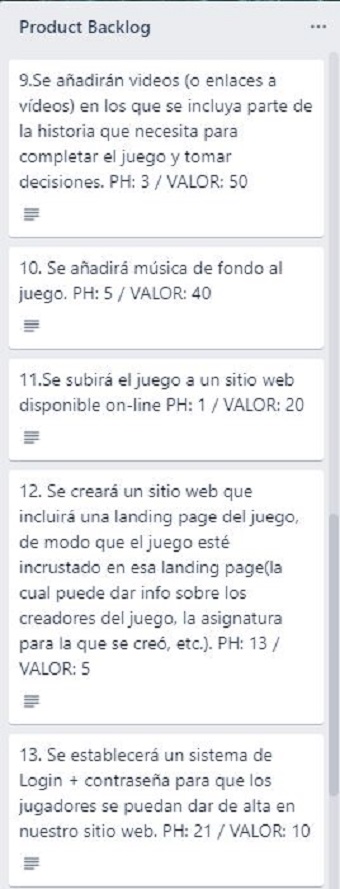 Product Backlog

...

9.Se añadirán videos (o enlaces a vídeos) en los que se incluya parte de la historia que necesita para completar el juego y tomar decisiones. PH: 3 / VALOR: 50

10. Se añadirá música de fondo al juego. PH: 5 / VALOR: 40

11.Se subirá el juego a un sitio web disponible on-line PH: 1 / VALOR: 20

12. Se creará un sitio web que incluirá una landing page del juego, de modo que el juego esté incrustado en esa landing page(la cual puede dar info sobre los creadores del juego, la asignatura para la que se creó, etc.). PH: 13 / VALOR: 5

13. Se establecerá un sistema de Login + contraseña para que los jugadores se puedan dar de alta en nuestro sitio web. PH: 21 / VALOR: 10